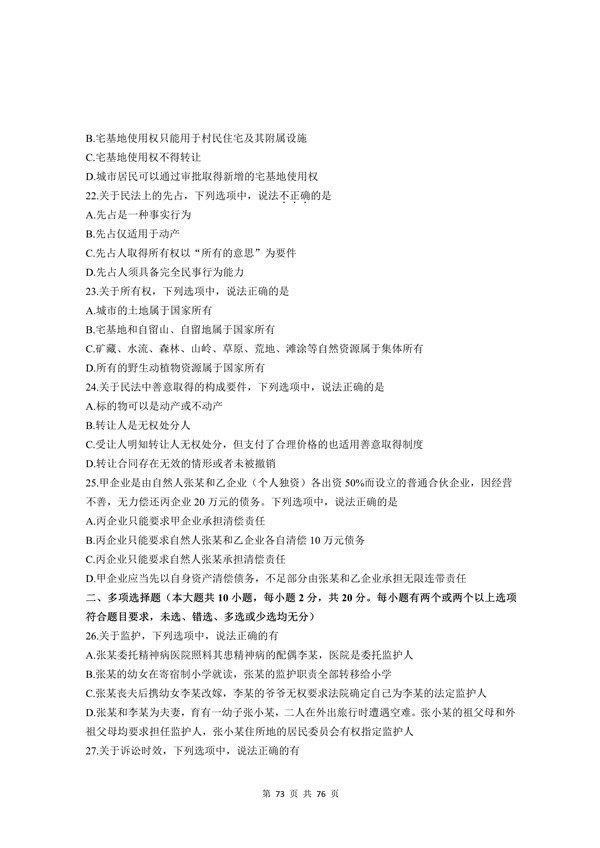 B.宅基地使用权只能用于村民住宅及其附属设施
C.宅基地使用权不得转让
D.城市居民可以通过审批取得新增的宅基地使用权
22.关于民法上的先占，下列选项中，说法不正确的是
A.先占是一种事实行为
B.先占仅适用于动产
C.先占人取得所有权以“所有的意思”为要件
D.先占人须具备完全民事行为能力
23.关于所有权，下列选项中，说法正确的是
A.城市的土地属于国家所有
B.宅基地和自留山、自留地属于国家所有
C.矿藏、水流、森林、山岭、草原、荒地、滩涂等自然资源属于集体所有
D.所有的野生动植物资源属于国家所有
24.关于民法中善意取得的构成要件，下列选项中，说法正确的是
A.标的物可以是动产或不动产
B.转让人是无权处分人
C.受让人明知转让人无权处分，但支付了合理价格的也适用善意取得制度
D.转让合同存在无效的情形或者未被撤销
25.甲企业是由自然人张某和乙企业（个人独资）各出资 50%而设立的普通合伙企业，因经营不善，无力偿还丙企业 20 万元的债务。下列选项中，说法正确的是
A.丙企业只能要求甲企业承担清偿责任
B.丙企业只能要求自然人张某和乙企业各自清偿 10 万元债务
C.丙企业只能要求自然人张某承担清偿责任
D.甲企业应当先以自身资产清偿债务，不足部分由张某和乙企业承担无限连带责任
二、多项选择题（本大题共 10 小题，每小题 2 分，共 20 分。每小题有两个或两个以上选项符合题目要求，未选、错选、多选或少选均无分）
26.关于监护，下列选项中，说法正确的有
A.张某委托精神病医院照料其患精神病的配偶李某，医院是委托监护人
B.张某的幼女在寄宿制小学就读，张某的监护职责全部转移给小学
C.张某丧夫后携幼女李某改嫁，李某的爷爷无权要求法院确定自己为李某的法定监护人
D.张某和李某为夫妻，育有一幼子张小某，二人在外出旅行时遭遇空难。张小某的祖父母和外祖父母均要求担任监护人，张小某住所地的居民委员会有权指定监护人
27.关于诉讼时效，下列选项中，说法正确的有
第 73 页 共 76 页